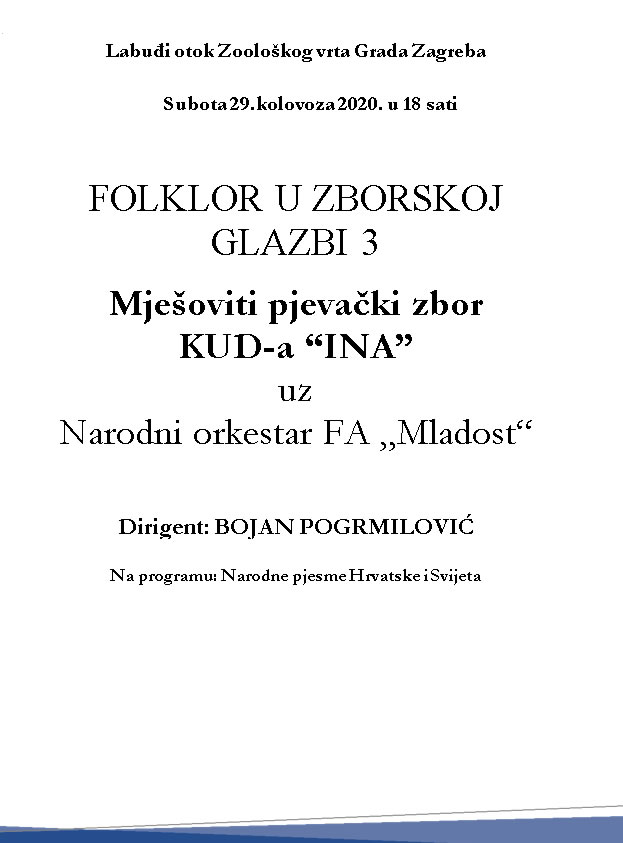 Labuđi otok Zoološkog vrta Grada Zagreba

Subota 29. kolovoza 2020. u 18 sati

FOLKLOR U ZBORSKOJ GLAZBI 3

Mješoviti pjevački zbor KUD-a “INA”

uz

Narodni orkestar FA „Mladost“

Dirigent: BOJAN POGRMILOVIĆ

Na programu: Narodne pjesme Hrvatske i Svijeta